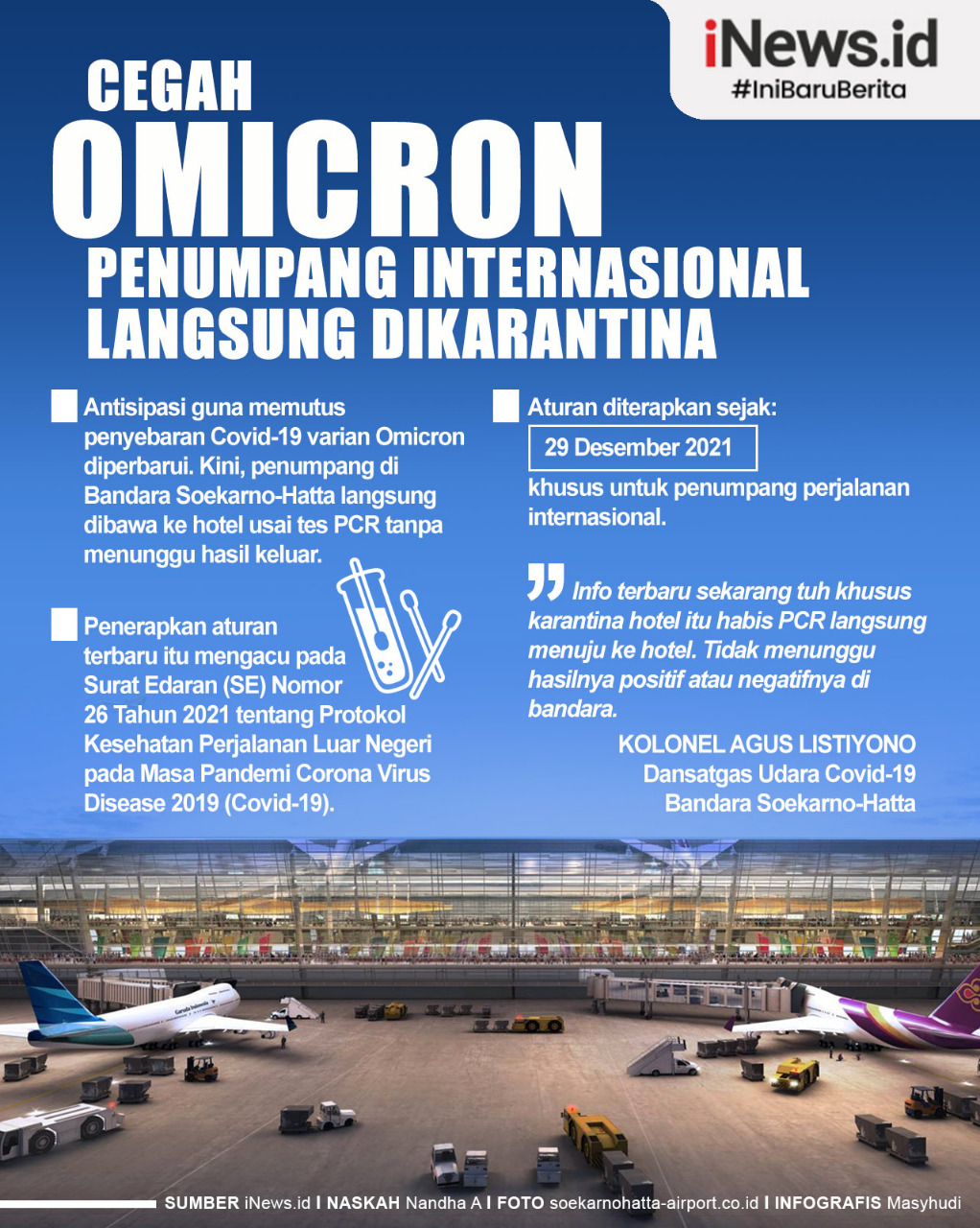 iNews.id
#IniBaruBerita

CEGAH
OMICRON
PENUMPANG INTERNASIONAL LANGSUNG DIKARANTINA

Antisipasi guna memutus penyebaran Covid-19 varian Omicron diperbarui. Kini, penumpang di Bandara Soekarno-Hatta langsung dibawa ke hotel usai tes PCR tanpa menunggu hasil keluar.

Penerapkan aturan terbaru itu mengacu pada Surat Edaran (SE) Nomor 26 Tahun 2021 tentang Protokol Kesehatan Perjalanan Luar Negeri pada Masa Pandemi Corona Virus Disease 2019 (Covid-19).

Aturan diterapkan sejak:
29 Desember 2021
khusus untuk penumpang perjalanan internasional.

Info terbaru sekarang tuh khusus karantina hotel itu habis PCR langsung menuju ke hotel. Tidak menunggu hasilnya positif atau negatifnya di bandara.

KOLONEL AGUS LISTIYONO
Dansatgas Udara Covid-19
Bandara Soekarno-Hatta

Garuda Indonesia

SUMBER iNews.id I NASKAH Nandha A I FOTO soekarnohatta-airport.co.id I INFOGRAFIS Masyhudi